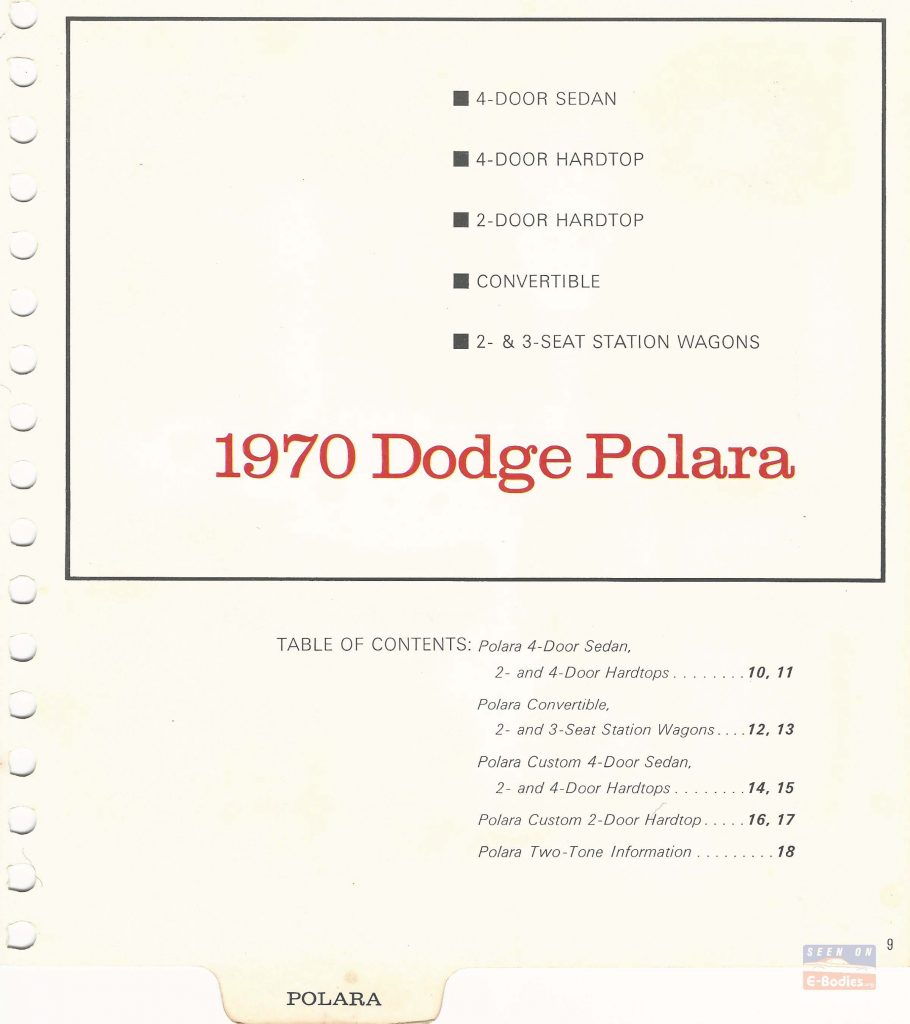 ■ 4-DOOR SEDAN

■ 4-DOOR HARDTOP

■ 2-DOOR HARDTOP

■ CONVERTIBLE

■ 2- & 3-SEAT STATION WAGONS

1970 Dodge Polara

TABLE OF CONTENTS: Polara 4-Door Sedan, 2- and 4-Door Hardtops . . . . . . . . 10, 11

Polara Convertible, 2- and 3-Seat Station Wagons . . . . 12, 13

Polara Custom 4-Door Sedan, 2- and 4-Door Hardtops . . . . . . . . 14, 15

Polara Custom 2-Door Hardtop . . . . . 16, 17

Polara Two-Tone Information . . . . . . . . . 18

9

SEEN ON
E-Bodies

POLARA